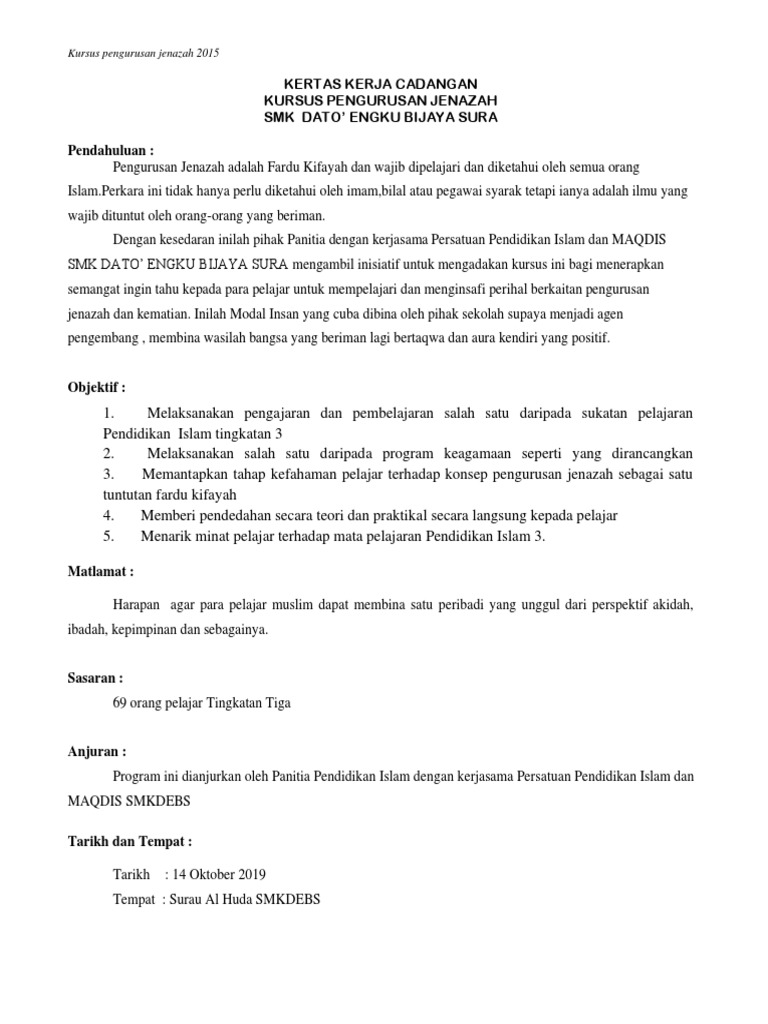 Kursus pengurusan jenazah 2015

KERTAS KERJA CADANGAN
KURSUS PENGURUSAN JENAZAH
SMK DATO' ENGKU BIJAYA SURA

Pendahuluan :

Pengurusan Jenazah adalah Fardu Kifayah dan wajib dipelajari dan diketahui oleh semua orang Islam.Perkara ini tidak hanya perlu diketahui oleh imam,bilal atau pegawai syarak tetapi ianya adalah ilmu yang wajib dituntut oleh orang-orang yang beriman.

Dengan kesedaran inilah pihak Panitia dengan kerjasama Persatuan Pendidikan Islam dan MAQDIS SMK DATO' ENGKU BIJAYA SURA mengambil inisiatif untuk mengadakan kursus ini bagi menerapkan semangat ingin tahu kepada para pelajar untuk mempelajari dan menginsafi perihal berkaitan pengurusan jenazah dan kematian. Inilah Modal Insan yang cuba dibina oleh pihak sekolah supaya menjadi agen pengembang , membina wasilah bangsa yang beriman lagi bertaqwa dan aura kendiri yang positif.

Objektif :

1. Melaksanakan pengajaran dan pembelajaran salah satu daripada sukatan pelajaran Pendidikan Islam tingkatan 3
2. Melaksanakan salah satu daripada program keagamaan seperti yang dirancangkan
3. Memantapkan tahap kefahaman pelajar terhadap konsep pengurusan jenazah sebagai satu tuntutan fardu kifayah
4. Memberi pendedahan secara teori dan praktikal secara langsung kepada pelajar
5. Menarik minat pelajar terhadap mata pelajaran Pendidikan Islam 3.

Matlamat :

Harapan agar para pelajar muslim dapat membina satu peribadi yang unggul dari perspektif akidah, ibadah, kepimpinan dan sebagainya.

Sasaran :

69 orang pelajar Tingkatan Tiga

Anjuran :

Program ini dianjurkan oleh Panitia Pendidikan Islam dengan kerjasama Persatuan Pendidikan Islam dan MAQDIS SMKDEBS

Tarikh dan Tempat :

Tarikh : 14 Oktober 2019
Tempat : Surau Al Huda SMKDEBS